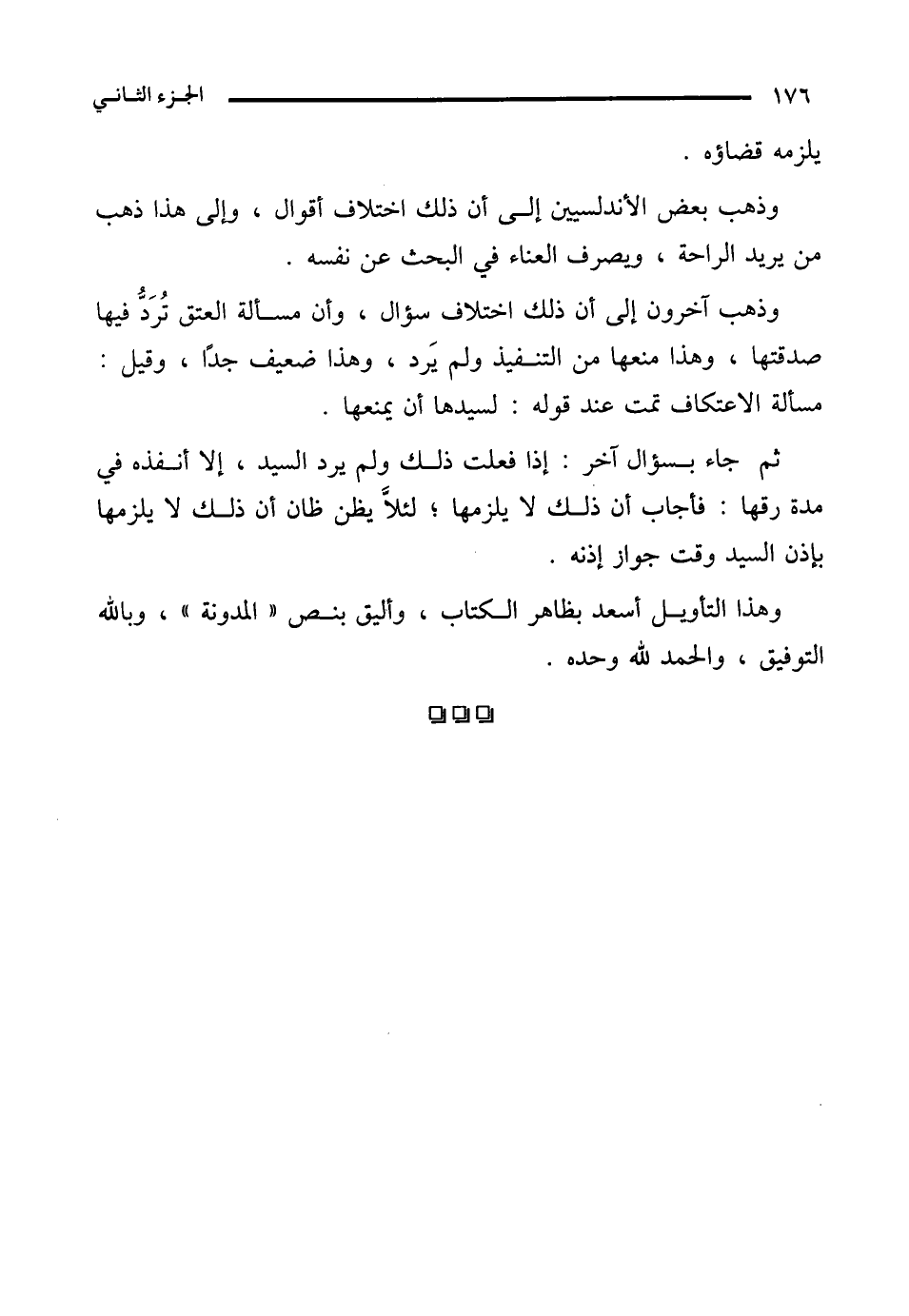 ١٧٦ الجزء الثاني

يلزمه قضاؤه .

وذهب بعض الأندلسيين إلى أن ذلك اختلاف أقوال ، وإلى هذا ذهب من يريد الراحة ، ويصرف العناء في البحث عن نفسه .

وذهب آخرون إلى أن ذلك اختلاف سؤال ، وأن مسألة العتق تُرَدُّ فيها صدقتها ، وهذا منعها من التنفيذ ولم يَرد ، وهذا ضعيف جدًا ، وقيل : مسألة الاعتكاف تمت عند قوله : لسيدها أن يمنعها .

ثم جاء بسؤال آخر : إذا فعلت ذلك ولم يرد السيد ، إلا أنفذه في مدة رقها : فأجاب أن ذلك لا يلزمها ؛ لئلاً يظن ظان أن ذلك لا يلزمها بإذن السيد وقت جواز إذنه .

وهذا التأويل أسعد بظاهر الكتاب ، وأليق بنص « المدونة » ، وبالله التوفيق ، والحمد لله وحده .